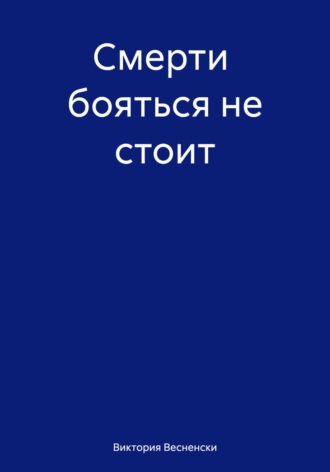 Смерти бояться не стоит

Виктория Весненски